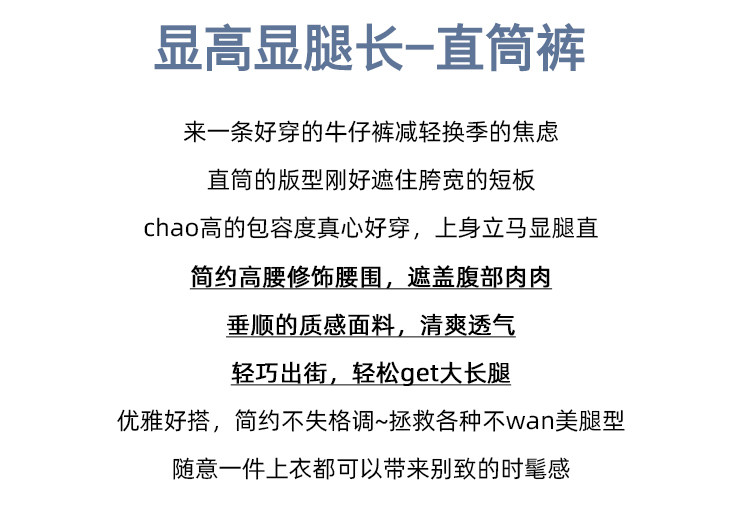 显高显腿长–直筒裤

来一条好穿的牛仔裤减轻换季的焦虑

直筒的版型刚好遮住胯宽的短板

chao高的包容度真心好穿，上身立马显腿直

简约高腰修饰腰围，遮盖腹部肉肉

垂顺的质感面料，清爽透气

轻巧出街，轻松get大长腿

优雅好搭，简约不失格调~拯救各种不wan美腿型

随意一件上衣都可以带来别致的时髦感